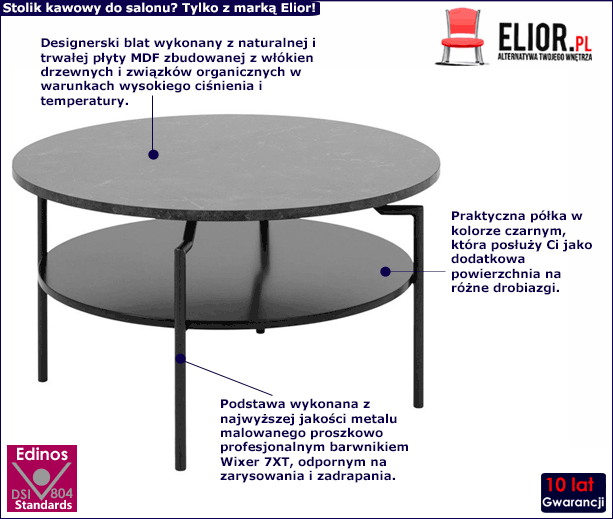 Stolik kawowy do salonu? Tylko z marką Elior!

ELIOR.PL
ALTERNATYWA TWOJEGO WNĘTRZA

Designerski blat wykonany z naturalnej i trwałej płyty MDF zbudowanej z włókien drzewnych i związków organicznych w warunkach wysokiego ciśnienia i temperatury.

Praktyczna półka w kolorze czarnym, która posłuży Ci jako dodatkowa powierzchnia na różne drobiazgi.

Podstawa wykonana z najwyższej jakości metalu malowanego proszkowo profesjonalnym barwnikiem Wixer 7XT, odpornym na zarysowania i zadrapania.

Edinos
DSI 804
Standards

10 lat
Gwarancji